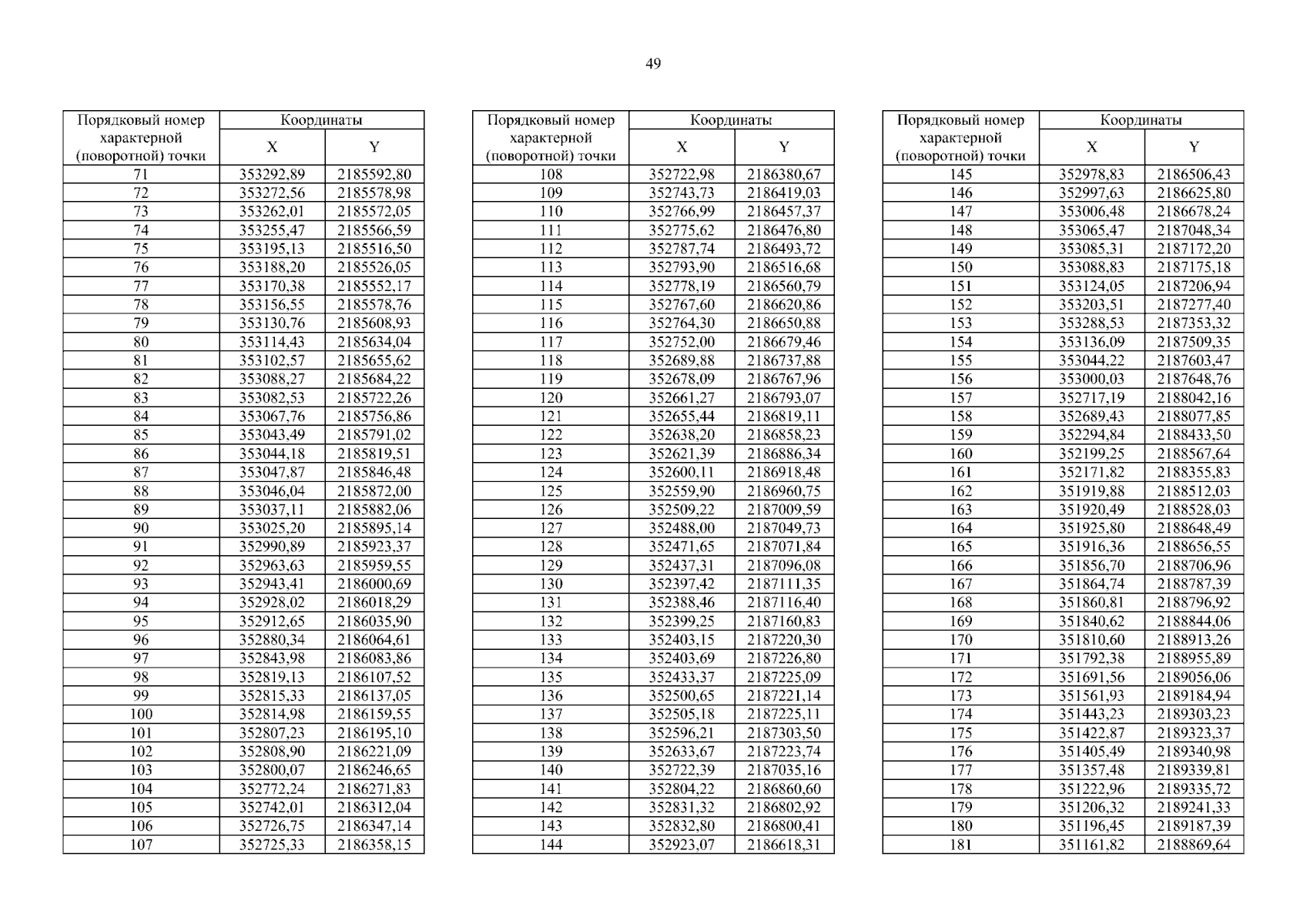 49

| Порядковый номер характерной (поворотной) точки | Координаты X | Координаты Y |
|---|---|---|
| 71 | 353292,89 | 2185592,80 |
| 72 | 353272,56 | 2185578,98 |
| 73 | 353262,01 | 2185572,05 |
| 74 | 353255,47 | 2185566,59 |
| 75 | 353195,13 | 2185516,50 |
| 76 | 353188,20 | 2185526,05 |
| 77 | 353170,38 | 2185552,17 |
| 78 | 353156,55 | 2185578,76 |
| 79 | 353130,76 | 2185608,93 |
| 80 | 353114,43 | 2185634,04 |
| 81 | 353102,57 | 2185655,62 |
| 82 | 353088,27 | 2185684,22 |
| 83 | 353082,53 | 2185722,26 |
| 84 | 353067,76 | 2185756,86 |
| 85 | 353043,49 | 2185791,02 |
| 86 | 353044,18 | 2185819,51 |
| 87 | 353047,87 | 2185846,48 |
| 88 | 353046,04 | 2185872,00 |
| 89 | 353037,11 | 2185882,06 |
| 90 | 353025,20 | 2185895,14 |
| 91 | 352990,89 | 2185923,37 |
| 92 | 352963,63 | 2185959,55 |
| 93 | 352943,41 | 2186000,69 |
| 94 | 352928,02 | 2186018,29 |
| 95 | 352912,65 | 2186035,90 |
| 96 | 352880,34 | 2186064,61 |
| 97 | 352843,98 | 2186083,86 |
| 98 | 352819,13 | 2186107,52 |
| 99 | 352815,33 | 2186137,05 |
| 100 | 352814,98 | 2186159,55 |
| 101 | 352807,23 | 2186195,10 |
| 102 | 352808,90 | 2186221,09 |
| 103 | 352800,07 | 2186246,65 |
| 104 | 352772,24 | 2186271,83 |
| 105 | 352742,01 | 2186312,04 |
| 106 | 352726,75 | 2186347,14 |
| 107 | 352725,33 | 2186358,15 |

| Порядковый номер характерной (поворотной) точки | Координаты X | Координаты Y |
|---|---|---|
| 108 | 352722,98 | 2186380,67 |
| 109 | 352743,73 | 2186419,03 |
| 110 | 352766,99 | 2186457,37 |
| 111 | 352775,62 | 2186476,80 |
| 112 | 352787,74 | 2186493,72 |
| 113 | 352793,90 | 2186516,68 |
| 114 | 352778,19 | 2186560,79 |
| 115 | 352767,60 | 2186620,86 |
| 116 | 352764,30 | 2186650,88 |
| 117 | 352752,00 | 2186679,46 |
| 118 | 352689,88 | 2186737,88 |
| 119 | 352678,09 | 2186767,96 |
| 120 | 352661,27 | 2186793,07 |
| 121 | 352655,44 | 2186819,11 |
| 122 | 352638,20 | 2186858,23 |
| 123 | 352621,39 | 2186886,34 |
| 124 | 352600,11 | 2186918,48 |
| 125 | 352559,90 | 2186960,75 |
| 126 | 352509,22 | 2187009,59 |
| 127 | 352488,00 | 2187049,73 |
| 128 | 352471,65 | 2187071,84 |
| 129 | 352437,31 | 2187096,08 |
| 130 | 352397,42 | 2187111,35 |
| 131 | 352388,46 | 2187116,40 |
| 132 | 352399,25 | 2187160,83 |
| 133 | 352403,15 | 2187220,30 |
| 134 | 352403,69 | 2187226,80 |
| 135 | 352433,37 | 2187225,09 |
| 136 | 352500,65 | 2187221,14 |
| 137 | 352505,18 | 2187225,11 |
| 138 | 352596,21 | 2187303,50 |
| 139 | 352633,67 | 2187223,74 |
| 140 | 352722,39 | 2187035,16 |
| 141 | 352804,22 | 2186860,60 |
| 142 | 352831,32 | 2186802,92 |
| 143 | 352832,80 | 2186800,41 |
| 144 | 352923,07 | 2186618,31 |

| Порядковый номер характерной (поворотной) точки | Координаты X | Координаты Y |
|---|---|---|
| 145 | 352978,83 | 2186506,43 |
| 146 | 352997,63 | 2186625,80 |
| 147 | 353006,48 | 2186678,24 |
| 148 | 353065,47 | 2187048,34 |
| 149 | 353085,31 | 2187172,20 |
| 150 | 353088,83 | 2187175,18 |
| 151 | 353124,05 | 2187206,94 |
| 152 | 353203,51 | 2187277,40 |
| 153 | 353288,53 | 2187353,32 |
| 154 | 353136,09 | 2187509,35 |
| 155 | 353044,22 | 2187603,47 |
| 156 | 353000,03 | 2187648,76 |
| 157 | 352717,19 | 2188042,16 |
| 158 | 352689,43 | 2188077,85 |
| 159 | 352294,84 | 2188433,50 |
| 160 | 352199,25 | 2188567,64 |
| 161 | 352171,82 | 2188355,83 |
| 162 | 351919,88 | 2188512,03 |
| 163 | 351920,49 | 2188528,03 |
| 164 | 351925,80 | 2188648,49 |
| 165 | 351916,36 | 2188656,55 |
| 166 | 351856,70 | 2188706,96 |
| 167 | 351864,74 | 2188787,39 |
| 168 | 351860,81 | 2188796,92 |
| 169 | 351840,62 | 2188844,06 |
| 170 | 351810,60 | 2188913,26 |
| 171 | 351792,38 | 2188955,89 |
| 172 | 351691,56 | 2189056,06 |
| 173 | 351561,93 | 2189184,94 |
| 174 | 351443,23 | 2189303,23 |
| 175 | 351422,87 | 2189323,37 |
| 176 | 351405,49 | 2189340,98 |
| 177 | 351357,48 | 2189339,81 |
| 178 | 351222,96 | 2189335,72 |
| 179 | 351206,32 | 2189241,33 |
| 180 | 351196,45 | 2189187,39 |
| 181 | 351161,82 | 2188869,64 |